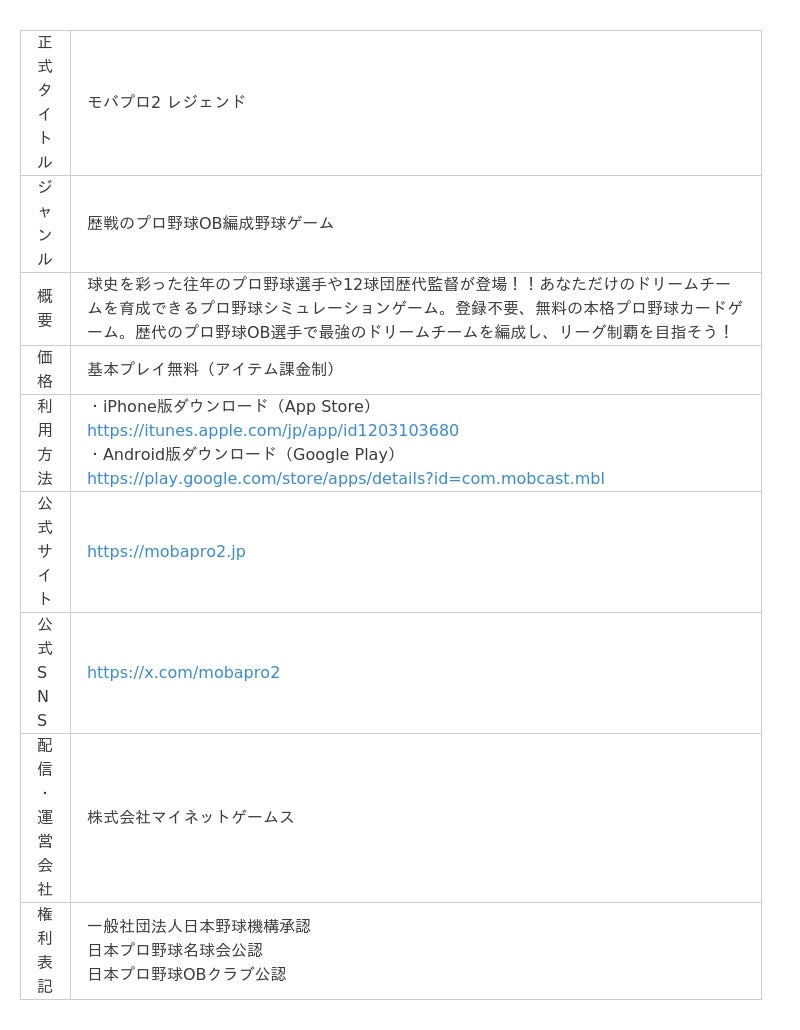 | 正式タイトル | モバプロ2 レジェンド |
|---|---|
| ジャンル | 歴戦のプロ野球OB編成野球ゲーム |
| 概要 | 球史を彩った往年のプロ野球選手や12球団歴代監督が登場！！あなただけのドリームチームを育成できるプロ野球シミュレーションゲーム。登録不要、無料の本格プロ野球カードゲーム。歴代のプロ野球OB選手で最強のドリームチームを編成し、リーグ制覇を目指そう！ |
| 価格 | 基本プレイ無料（アイテム課金制） |
| 利用方法 | ・iPhone版ダウンロード（App Store） https://itunes.apple.com/jp/app/id1203103680 ・Android版ダウンロード（Google Play） https://play.google.com/store/apps/details?id=com.mobcast.mbl |
| 公式サイト | https://mobapro2.jp |
| 公式SNS | https://x.com/mobapro2 |
| 配信・運営会社 | 株式会社マイネットゲームス |
| 権利表記 | 一般社団法人日本野球機構承認 日本プロ野球名球会公認 日本プロ野球OBクラブ公認 |